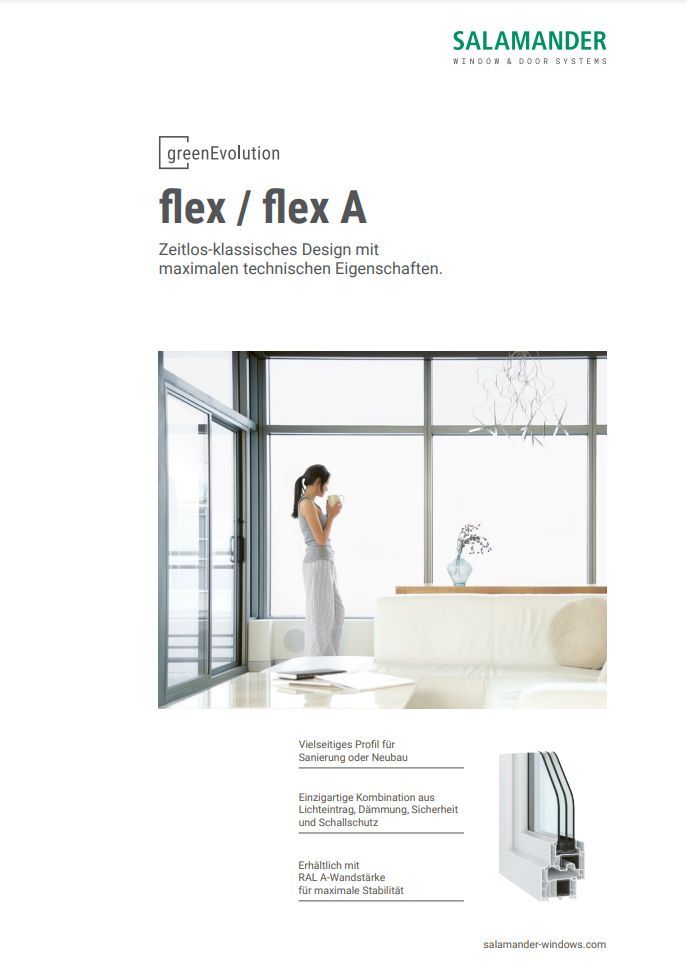 SALAMANDER
WINDOW & DOOR SYSTEMS

greenEvolution

flex / flex A

Zeitlos-klassisches Design mit maximalen technischen Eigenschaften.

Vielseitiges Profil für Sanierung oder Neubau

Einzigartige Kombination aus Lichteintrag, Dämmung, Sicherheit und Schallschutz

Erhältlich mit RAL A-Wandstärke für maximale Stabilität

salamander-windows.com